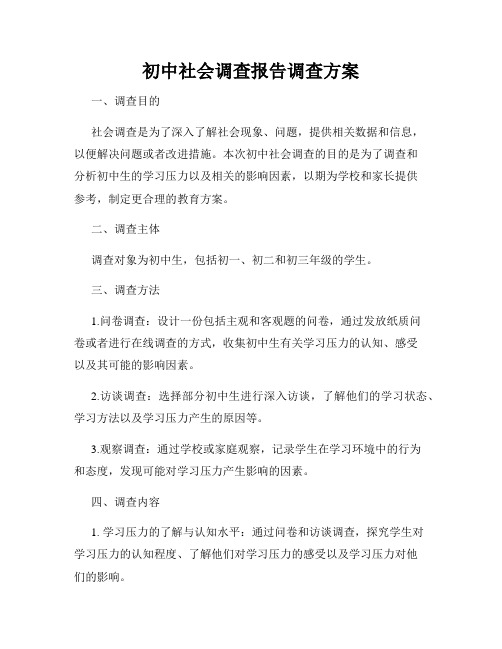 初中社会调查报告调查方案

一、调查目的

社会调查是为了深入了解社会现象、问题，提供相关数据和信息，以便解决问题或者改进措施。本次初中社会调查的目的是为了调查和分析初中生的学习压力以及相关的影响因素，以期为学校和家长提供参考，制定更合理的教育方案。

二、调查主体

调查对象为初中生，包括初一、初二和初三年级的学生。

三、调查方法

1.问卷调查：设计一份包括主观和客观题的问卷，通过发放纸质问卷或者进行在线调查的方式，收集初中生有关学习压力的认知、感受以及其可能的影响因素。

2.访谈调查：选择部分初中生进行深入访谈，了解他们的学习状态、学习方法以及学习压力产生的原因等。

3.观察调查：通过学校或家庭观察，记录学生在学习环境中的行为和态度，发现可能对学习压力产生影响的因素。

四、调查内容

1. 学习压力的了解与认知水平：通过问卷和访谈调查，探究学生对学习压力的认知程度、了解他们对学习压力的感受以及学习压力对他们的影响。